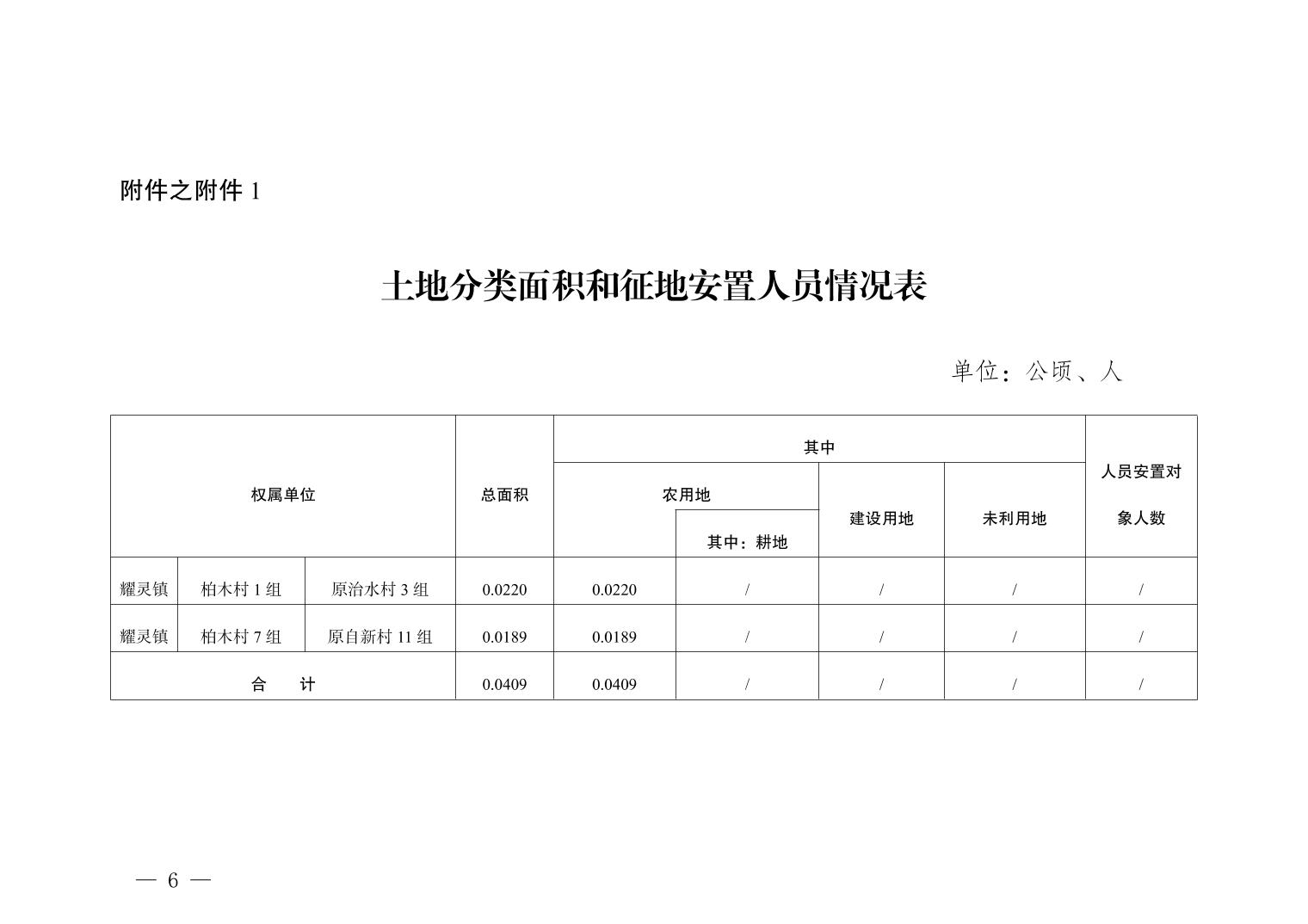 附件之附件 1

土地分类面积和征地安置人员情况表

单位：公顷、人

| 权属单位 | | | 总面积 | 其中 | | | | 人员安置对象人数 |
|---|---|---|---|---|---|---|---|---|
| | | | | 农用地 | | 建设用地 | 未利用地 | |
| | | | | | 其中：耕地 | | | |
| 耀灵镇 | 柏木村 1 组 | 原治水村 3 组 | 0.0220 | 0.0220 | / | / | / | / |
| 耀灵镇 | 柏木村 7 组 | 原自新村 11 组 | 0.0189 | 0.0189 | / | / | / | / |
| 合　计 | | | 0.0409 | 0.0409 | / | / | / | / |

— 6 —